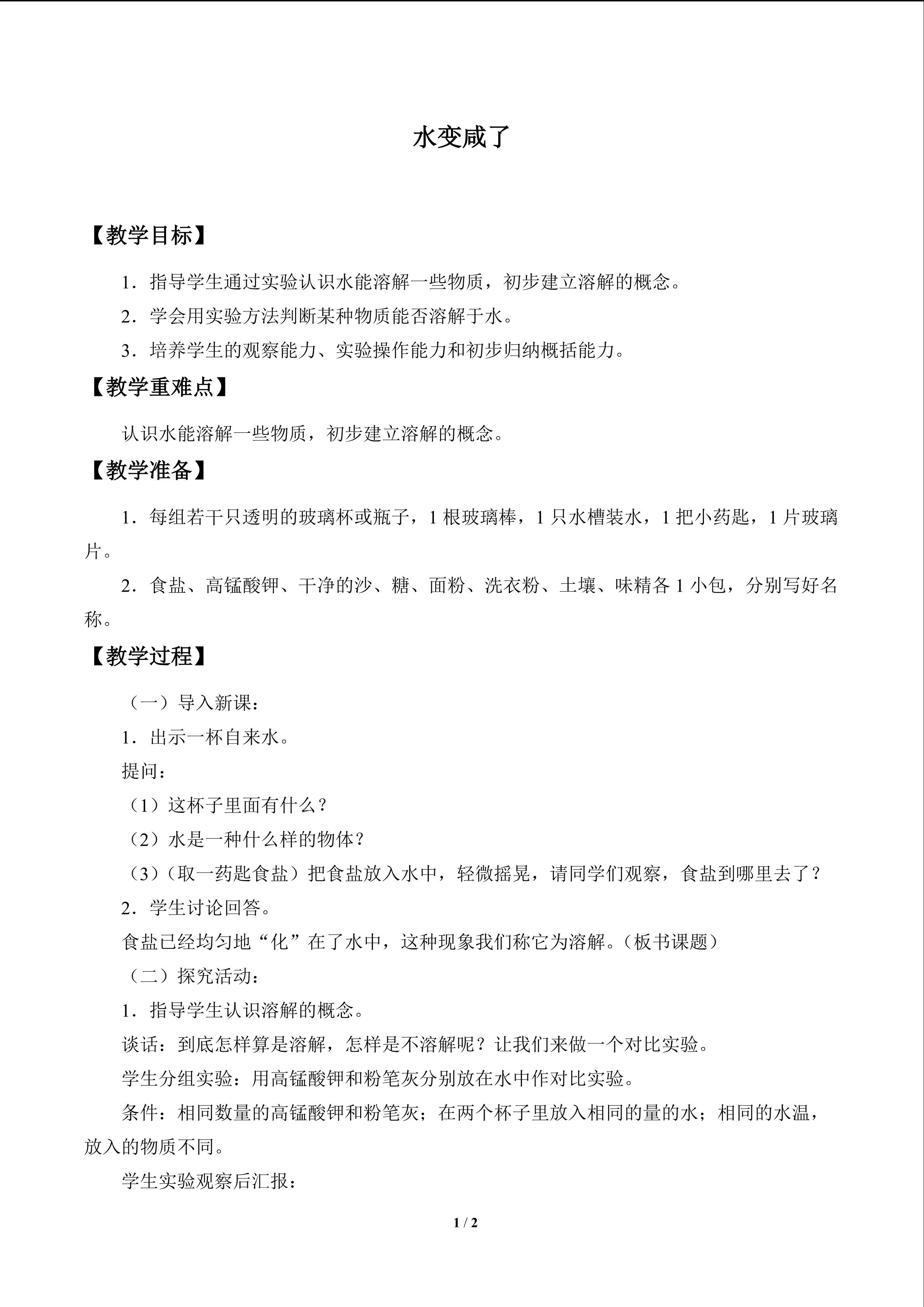 水变咸了

【教学目标】

1．指导学生通过实验认识水能溶解一些物质，初步建立溶解的概念。

2．学会用实验方法判断某种物质能否溶解于水。

3．培养学生的观察能力、实验操作能力和初步归纳概括能力。

【教学重难点】

认识水能溶解一些物质，初步建立溶解的概念。

【教学准备】

1．每组若干只透明的玻璃杯或瓶子，1根玻璃棒，1只水槽装水，1把小药匙，1片玻璃片。

2．食盐、高锰酸钾、干净的沙、糖、面粉、洗衣粉、土壤、味精各1小包，分别写好名称。

【教学过程】

（一）导入新课：

1．出示一杯自来水。

提问：

（1）这杯子里面有什么？

（2）水是一种什么样的物体？

（3）（取一药匙食盐）把食盐放入水中，轻微摇晃，请同学们观察，食盐到哪里去了？

2．学生讨论回答。

食盐已经均匀地“化”在了水中，这种现象我们称它为溶解。（板书课题）

（二）探究活动：

1．指导学生认识溶解的概念。

谈话：到底怎样算是溶解，怎样是不溶解呢？让我们来做一个对比实验。

学生分组实验：用高锰酸钾和粉笔灰分别放在水中作对比实验。

条件：相同数量的高锰酸钾和粉笔灰；在两个杯子里放入相同的量的水；相同的水温，放入的物质不同。

学生实验观察后汇报：

1 / 2